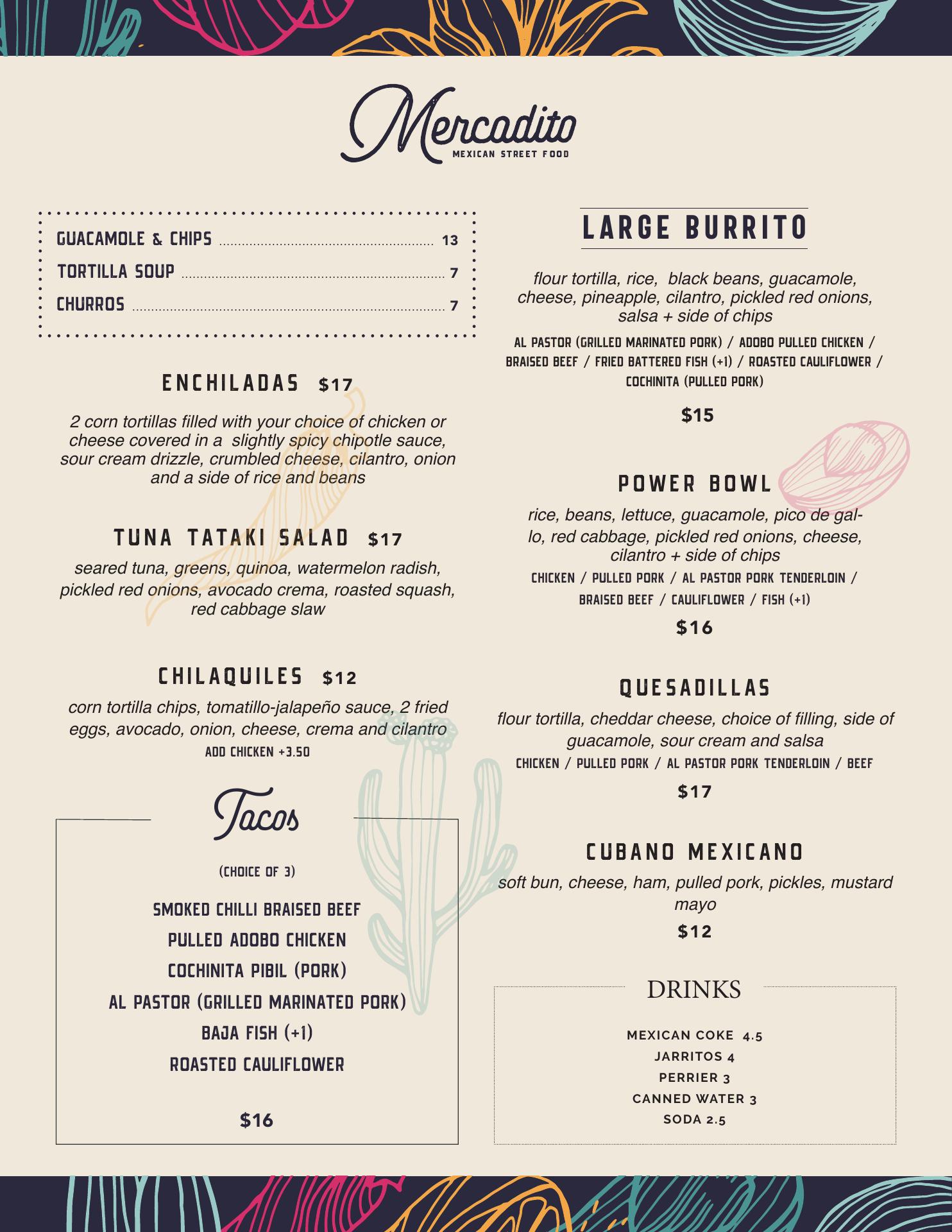 Mercadito
MEXICAN STREET FOOD

GUACAMOLE & CHIPS 13
TORTILLA SOUP 7
CHURROS 7

ENCHILADAS $17

2 corn tortillas filled with your choice of chicken or cheese covered in a slightly spicy chipotle sauce, sour cream drizzle, crumbled cheese, cilantro, onion and a side of rice and beans

TUNA TATAKI SALAD $17

seared tuna, greens, quinoa, watermelon radish, pickled red onions, avocado crema, roasted squash, red cabbage slaw

CHILAQUILES $12

corn tortilla chips, tomatillo-jalapeño sauce, 2 fried eggs, avocado, onion, cheese, crema and cilantro
ADD CHICKEN +3.50

Tacos

(CHOICE OF 3)

SMOKED CHILLI BRAISED BEEF
PULLED ADOBO CHICKEN
COCHINITA PIBIL (PORK)
AL PASTOR (GRILLED MARINATED PORK)
BAJA FISH (+1)
ROASTED CAULIFLOWER

$16

LARGE BURRITO

flour tortilla, rice, black beans, guacamole, cheese, pineapple, cilantro, pickled red onions, salsa + side of chips

AL PASTOR (GRILLED MARINATED PORK) / ADOBO PULLED CHICKEN / BRAISED BEEF / FRIED BATTERED FISH (+1) / ROASTED CAULIFLOWER / COCHINITA (PULLED PORK)

$15

POWER BOWL

rice, beans, lettuce, guacamole, pico de gallo, red cabbage, pickled red onions, cheese, cilantro + side of chips
CHICKEN / PULLED PORK / AL PASTOR PORK TENDERLOIN / BRAISED BEEF / CAULIFLOWER / FISH (+1)

$16

QUESADILLAS

flour tortilla, cheddar cheese, choice of filling, side of guacamole, sour cream and salsa
CHICKEN / PULLED PORK / AL PASTOR PORK TENDERLOIN / BEEF

$17

CUBANO MEXICANO

soft bun, cheese, ham, pulled pork, pickles, mustard mayo

$12

DRINKS

MEXICAN COKE 4.5
JARRITOS 4
PERRIER 3
CANNED WATER 3
SODA 2.5